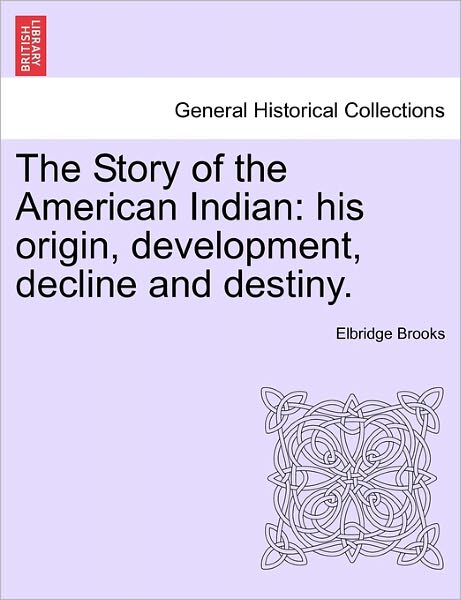 BRITISH LIBRARY

General Historical Collections

The Story of the American Indian: his origin, development, decline and destiny.

Elbridge Brooks